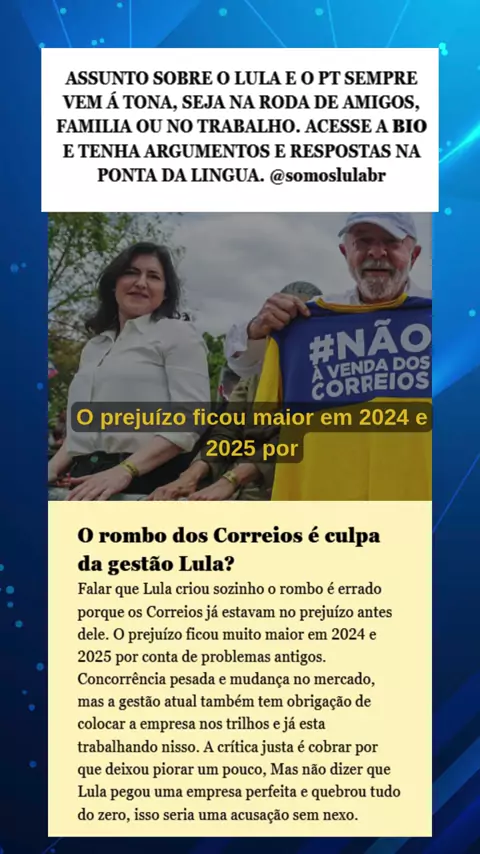 ASSUNTO SOBRE O LULA E O PT SEMPRE VEM Á TONA, SEJA NA RODA DE AMIGOS, FAMILIA OU NO TRABALHO. ACESSE A BIO E TENHA ARGUMENTOS E RESPOSTAS NA PONTA DA LINGUA. @somoslulabr

#NÃO À VENDA DOS CORREIOS

O prejuízo ficou maior em 2024 e 2025 por

O rombo dos Correios é culpa da gestão Lula?

Falar que Lula criou sozinho o rombo é errado porque os Correios já estavam no prejuízo antes dele. O prejuízo ficou muito maior em 2024 e 2025 por conta de problemas antigos. Concorrência pesada e mudança no mercado, mas a gestão atual também tem obrigação de colocar a empresa nos trilhos e já esta trabalhando nisso. A crítica justa é cobrar por que deixou piorar um pouco, Mas não dizer que Lula pegou uma empresa perfeita e quebrou tudo do zero, isso seria uma acusação sem nexo.